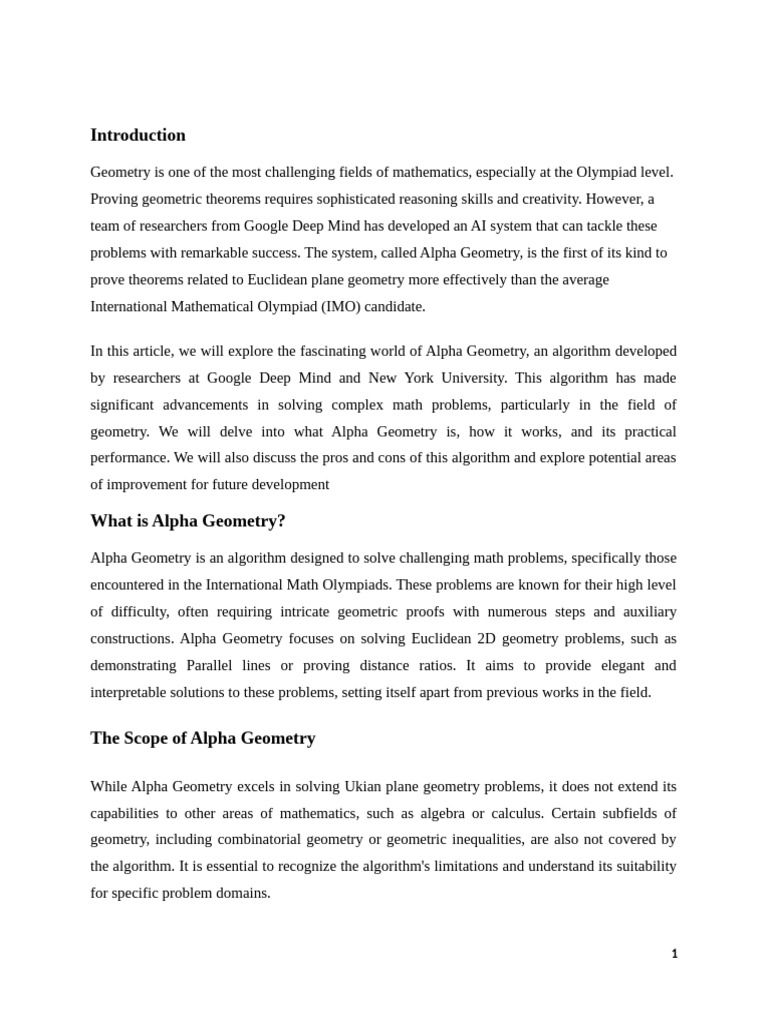 Introduction

Geometry is one of the most challenging fields of mathematics, especially at the Olympiad level. Proving geometric theorems requires sophisticated reasoning skills and creativity. However, a team of researchers from Google Deep Mind has developed an AI system that can tackle these problems with remarkable success. The system, called Alpha Geometry, is the first of its kind to prove theorems related to Euclidean plane geometry more effectively than the average International Mathematical Olympiad (IMO) candidate.

In this article, we will explore the fascinating world of Alpha Geometry, an algorithm developed by researchers at Google Deep Mind and New York University. This algorithm has made significant advancements in solving complex math problems, particularly in the field of geometry. We will delve into what Alpha Geometry is, how it works, and its practical performance. We will also discuss the pros and cons of this algorithm and explore potential areas of improvement for future development

What is Alpha Geometry?

Alpha Geometry is an algorithm designed to solve challenging math problems, specifically those encountered in the International Math Olympiads. These problems are known for their high level of difficulty, often requiring intricate geometric proofs with numerous steps and auxiliary constructions. Alpha Geometry focuses on solving Euclidean 2D geometry problems, such as demonstrating Parallel lines or proving distance ratios. It aims to provide elegant and interpretable solutions to these problems, setting itself apart from previous works in the field.

The Scope of Alpha Geometry

While Alpha Geometry excels in solving Ukian plane geometry problems, it does not extend its capabilities to other areas of mathematics, such as algebra or calculus. Certain subfields of geometry, including combinatorial geometry or geometric inequalities, are also not covered by the algorithm. It is essential to recognize the algorithm's limitations and understand its suitability for specific problem domains.

1